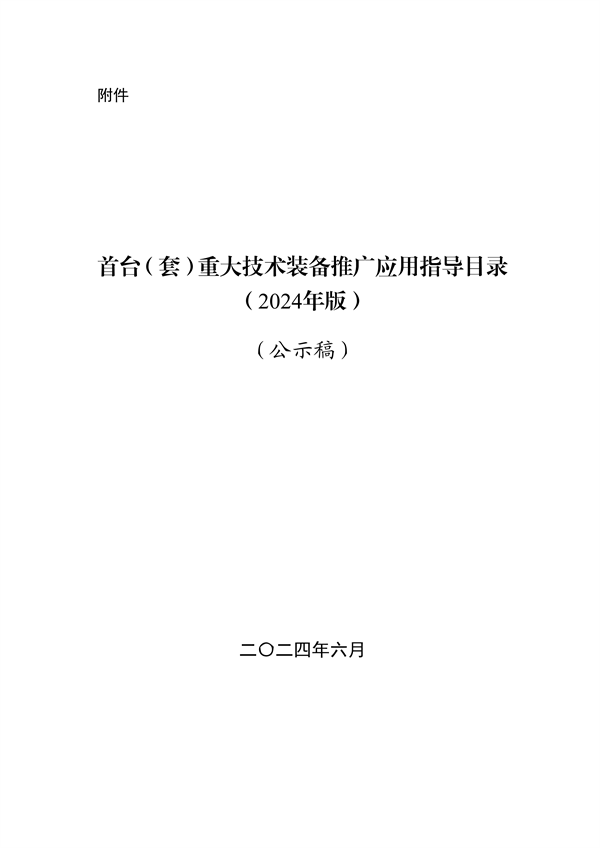 附件

首台（套）重大技术装备推广应用指导目录
（2024年版）

（公示稿）

二〇二四年六月